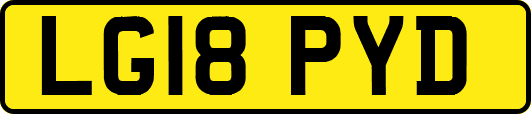 LG18 PYD